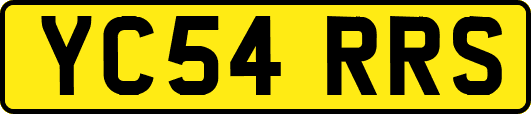 YC54 RRS